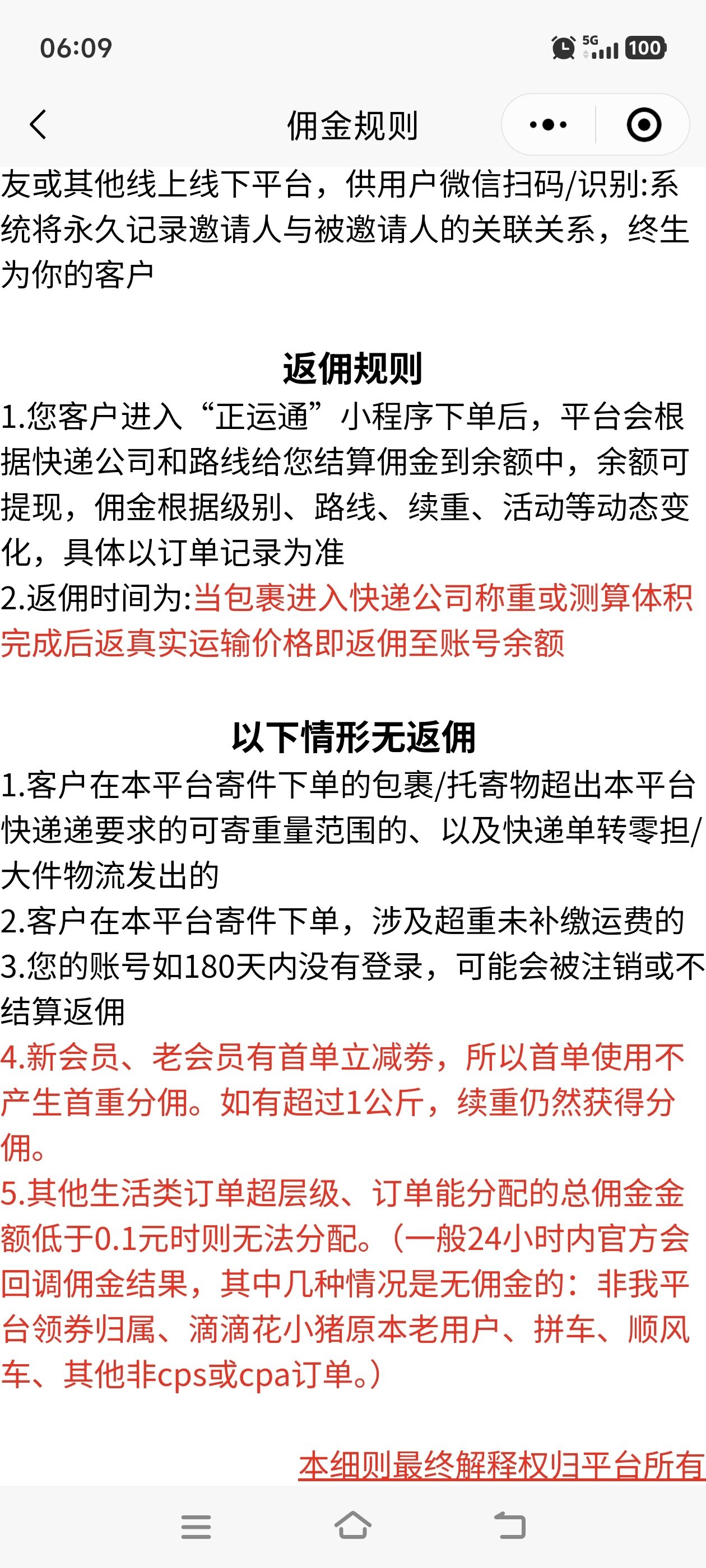 06:09

5G 100

佣金规则

友或其他线上线下平台，供用户微信扫码/识别:系统将永久记录邀请人与被邀请人的关联关系，终生为你的客户

返佣规则

1.您客户进入“正运通”小程序下单后，平台会根据快递公司和路线给您结算佣金到余额中，余额可提现，佣金根据级别、路线、续重、活动等动态变化，具体以订单记录为准

2.返佣时间为:当包裹进入快递公司称重或测算体积完成后返真实运输价格即返佣至账号余额

以下情形无返佣

1.客户在本平台寄件下单的包裹/托寄物超出本平台快递递要求的可寄重量范围的、以及快递单转零担/大件物流发出的

2.客户在本平台寄件下单，涉及超重未补缴运费的

3.您的账号如180天内没有登录，可能会被注销或不结算返佣

4.新会员、老会员有首单立减券，所以首单使用不产生首重分佣。如有超过1公斤，续重仍然获得分佣。

5.其他生活类订单超层级、订单能分配的总佣金金额低于0.1元时则无法分配。（一般24小时内官方会回调佣金结果，其中几种情况是无佣金的：非我平台领券归属、滴滴花小猪原本老用户、拼车、顺风车、其他非cps或cpa订单。）

本细则最终解释权归平台所有